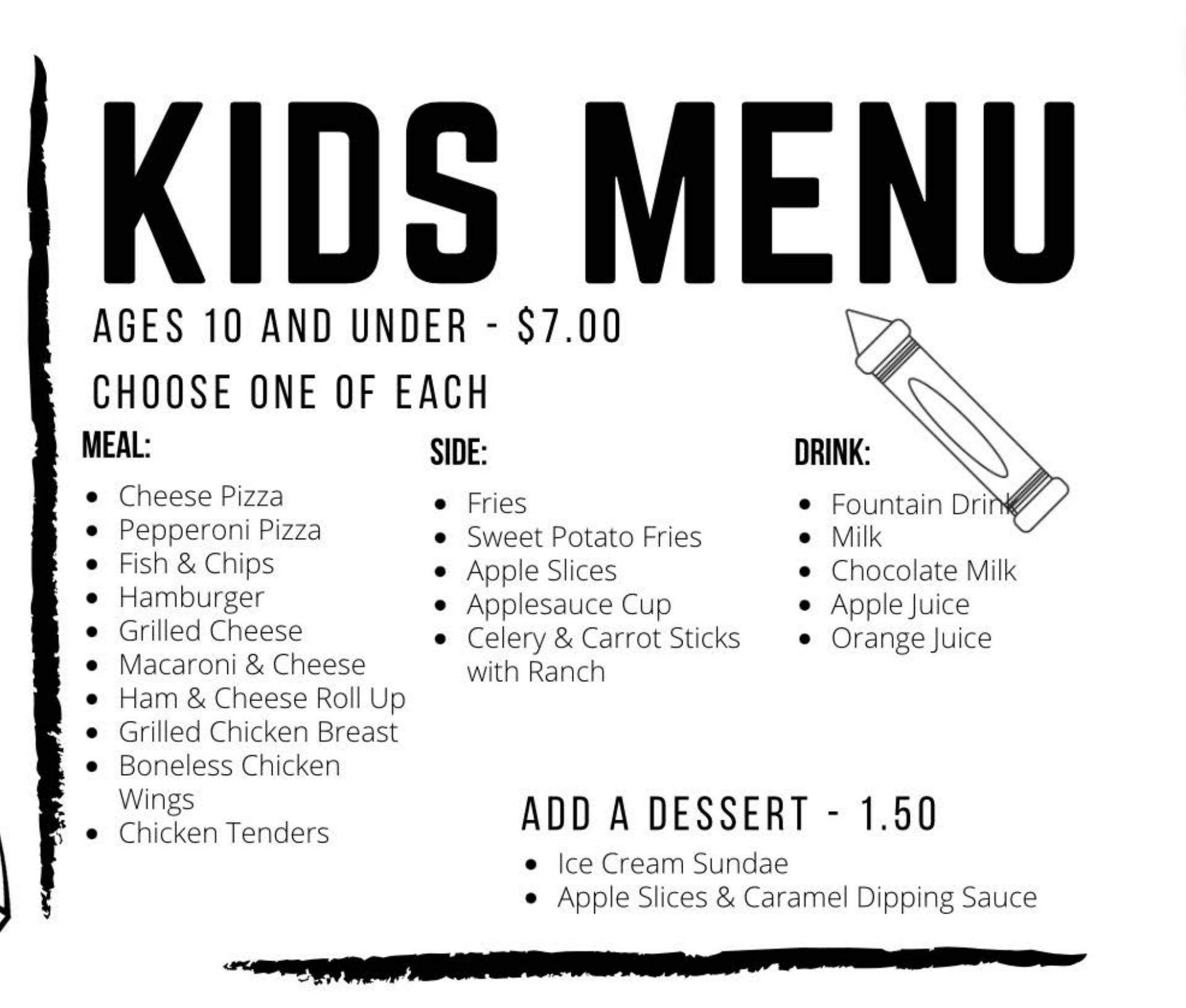 KIDS MENU

AGES 10 AND UNDER - $7.00

CHOOSE ONE OF EACH

MEAL:

• Cheese Pizza
• Pepperoni Pizza
• Fish & Chips
• Hamburger
• Grilled Cheese
• Macaroni & Cheese
• Ham & Cheese Roll Up
• Grilled Chicken Breast
• Boneless Chicken Wings
• Chicken Tenders

SIDE:

• Fries
• Sweet Potato Fries
• Apple Slices
• Applesauce Cup
• Celery & Carrot Sticks with Ranch

DRINK:

• Fountain Drink
• Milk
• Chocolate Milk
• Apple Juice
• Orange Juice

ADD A DESSERT - 1.50

• Ice Cream Sundae
• Apple Slices & Caramel Dipping Sauce